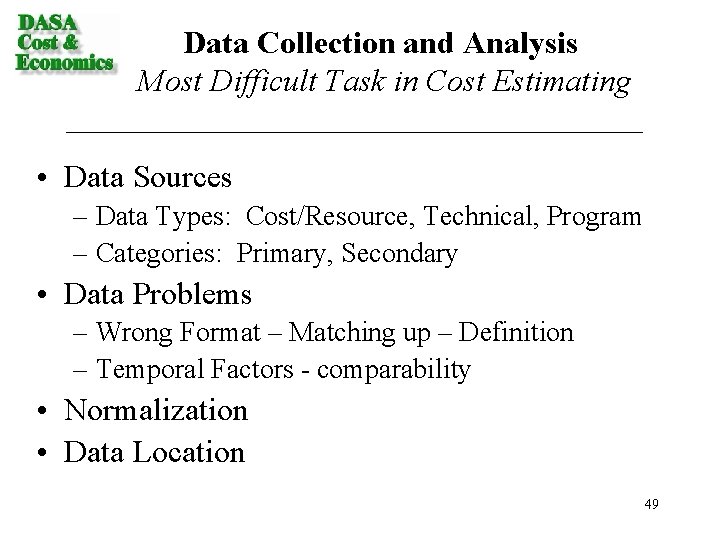 DASA
Cost &
Economics

Data Collection and Analysis
Most Difficult Task in Cost Estimating

• Data Sources
– Data Types: Cost/Resource, Technical, Program
– Categories: Primary, Secondary
• Data Problems
– Wrong Format – Matching up – Definition
– Temporal Factors - comparability
• Normalization
• Data Location

49